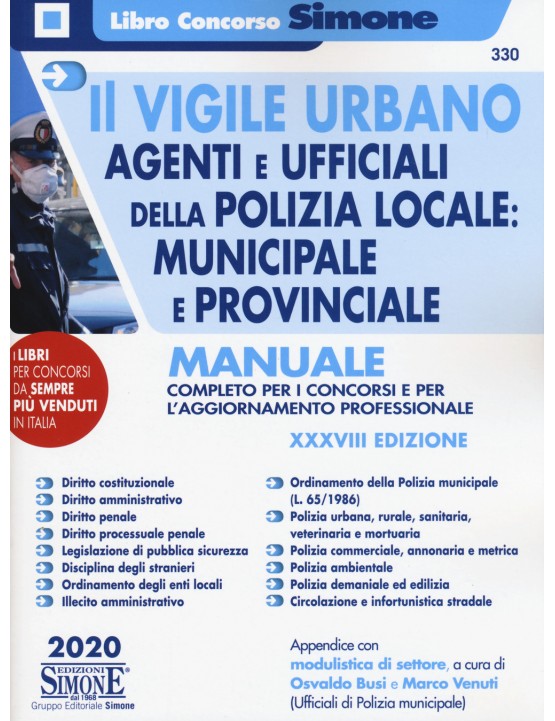 Libro Concorso Simone

330

Il VIGILE URBANO
AGENTI E UFFICIALI
DELLA POLIZIA LOCALE:
MUNICIPALE
E PROVINCIALE

I LIBRI PER CONCORSI DA SEMPRE PIÙ VENDUTI IN ITALIA

MANUALE
COMPLETO PER I CONCORSI E PER L'AGGIORNAMENTO PROFESSIONALE

XXXVIII EDIZIONE

Diritto costituzionale
Diritto amministrativo
Diritto penale
Diritto processuale penale
Legislazione di pubblica sicurezza
Disciplina degli stranieri
Ordinamento degli enti locali
Illecito amministrativo

Ordinamento della Polizia municipale (L. 65/1986)
Polizia urbana, rurale, sanitaria, veterinaria e mortuaria
Polizia commerciale, annonaria e metrica
Polizia ambientale
Polizia demaniale ed edilizia
Circolazione e infortunistica stradale

2020
EDIZIONI SIMONE dal 1968
Gruppo Editoriale Simone

Appendice con modulistica di settore, a cura di Osvaldo Busi e Marco Venuti (Ufficiali di Polizia municipale)